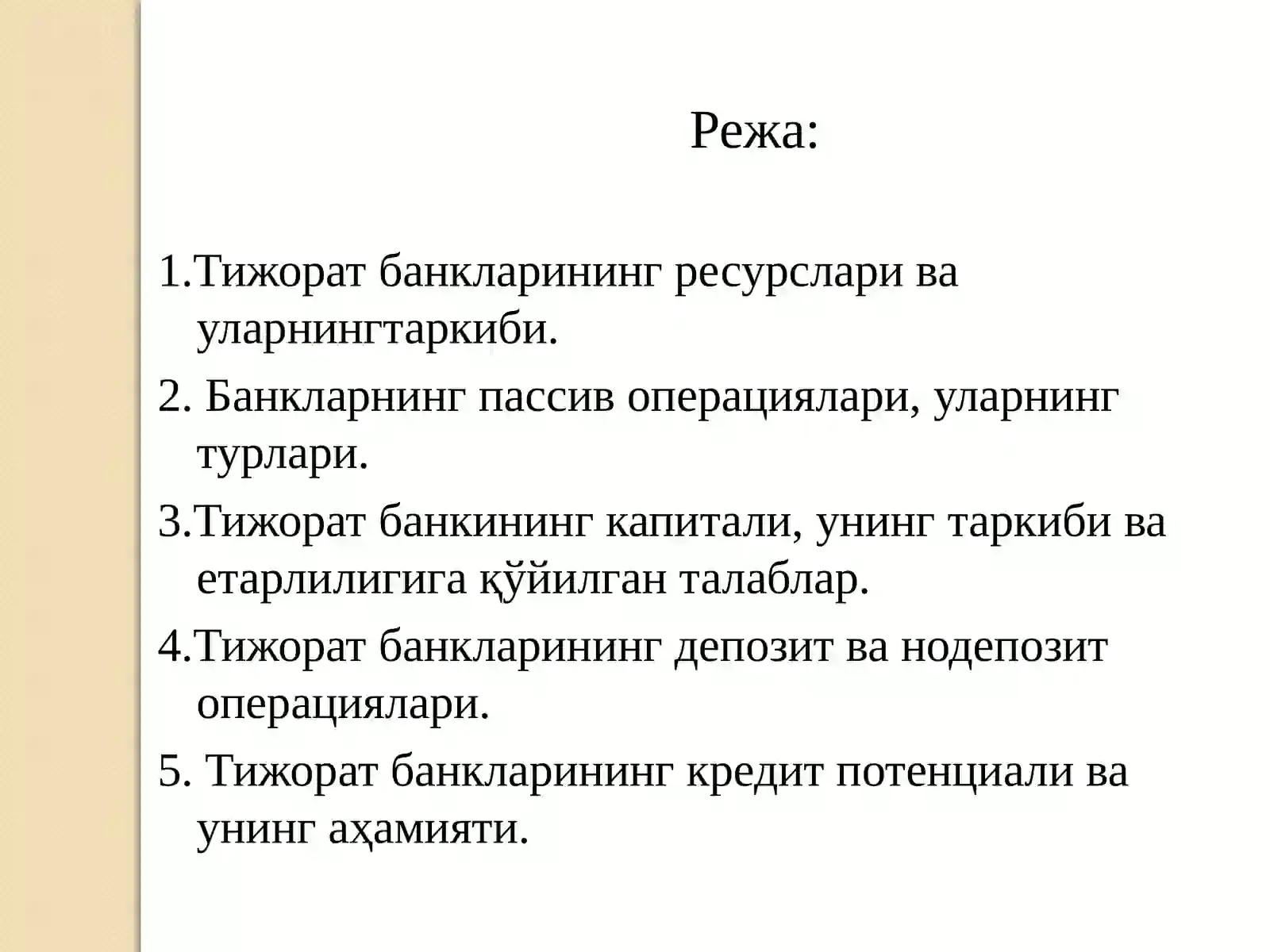 Режа:

1.Тижорат банкларининг ресурслари ва уларнингтаркиби.

2. Банкларнинг пассив операциялари, уларнинг турлари.

3.Тижорат банкининг капитали, унинг таркиби ва етарлилигига қўйилган талаблар.

4.Тижорат банкларининг депозит ва нодепозит операциялари.

5. Тижорат банкларининг кредит потенциали ва унинг аҳамияти.